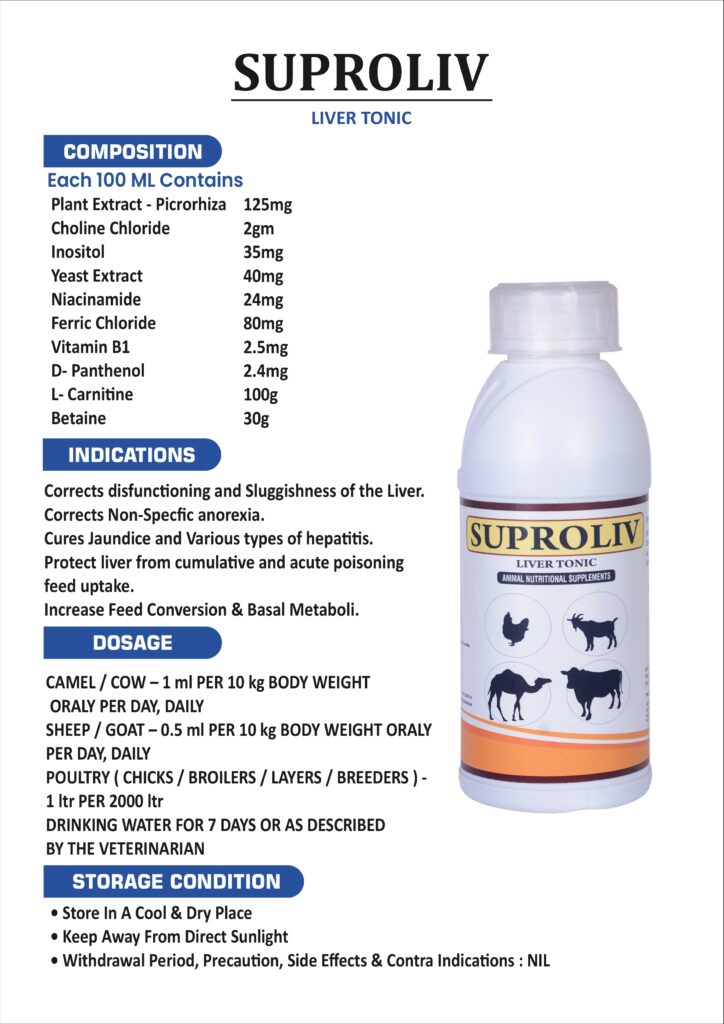 SUPROLIV

LIVER TONIC

COMPOSITION

Each 100 ML Contains

| | |
|---|---|
| Plant Extract - Picrorhiza | 125mg |
| Choline Chloride | 2gm |
| Inositol | 35mg |
| Yeast Extract | 40mg |
| Niacinamide | 24mg |
| Ferric Chloride | 80mg |
| Vitamin B1 | 2.5mg |
| D- Panthenol | 2.4mg |
| L- Carnitine | 100g |
| Betaine | 30g |

INDICATIONS

Corrects disfunctioning and Sluggishness of the Liver.
Corrects Non-Specfic anorexia.
Cures Jaundice and Various types of hepatitis.
Protect liver from cumulative and acute poisoning feed uptake.
Increase Feed Conversion & Basal Metaboli.

DOSAGE

CAMEL / COW – 1 ml PER 10 kg BODY WEIGHT ORALY PER DAY, DAILY
SHEEP / GOAT – 0.5 ml PER 10 kg BODY WEIGHT ORALY PER DAY, DAILY
POULTRY ( CHICKS / BROILERS / LAYERS / BREEDERS ) - 1 ltr PER 2000 ltr
DRINKING WATER FOR 7 DAYS OR AS DESCRIBED BY THE VETERINARIAN

STORAGE CONDITION

• Store In A Cool & Dry Place
• Keep Away From Direct Sunlight
• Withdrawal Period, Precaution, Side Effects & Contra Indications : NIL

SUPROLIV
LIVER TONIC
ANIMAL NUTRITIONAL SUPPLEMENTS